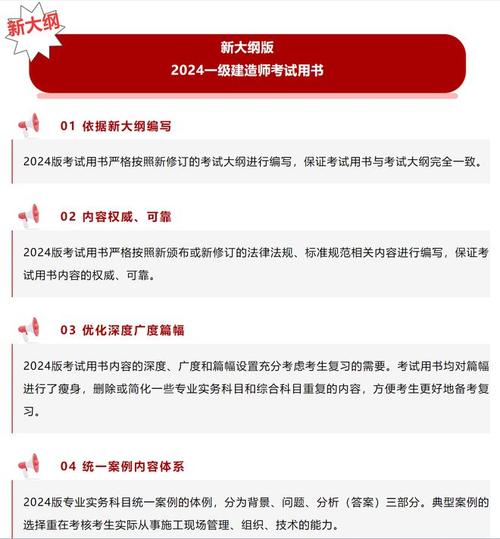 新大纲

新大纲版
2024一级建造师考试用书

01 依据新大纲编写

2024版考试用书严格按照新修订的考试大纲进行编写，保证考试用书与考试大纲完全一致。

02 内容权威、可靠

2024版考试用书严格按照新颁布或新修订的法律法规、标准规范相关内容进行编写，保证考试用书内容的权威、可靠。

03 优化深度广度篇幅

2024版考试用书内容的深度、广度和篇幅设置充分考虑考生复习的需要。考试用书均对篇幅进行了瘦身，删除或简化一些专业实务科目和综合科目重复的内容，方便考生更好地备考复习。

04 统一案例内容体系

2024版专业实务科目统一案例的体例，分为背景、问题、分析（答案）三部分。典型案例的选择重在考核考生实际从事施工现场管理、组织、技术的能力。